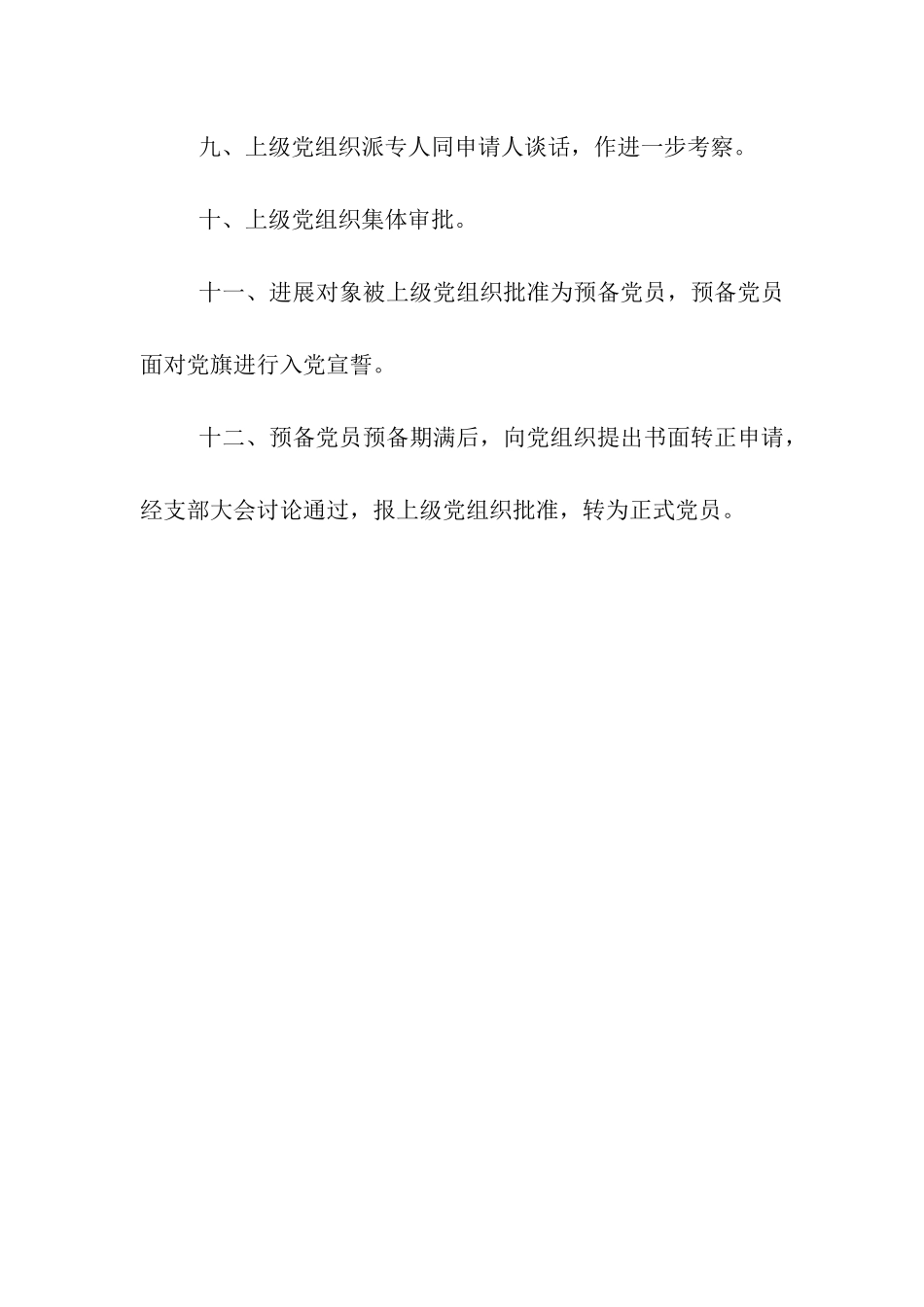 九、上级党组织派专人同申请人谈话，作进一步考察。

十、上级党组织集体审批。

十一、进展对象被上级党组织批准为预备党员，预备党员面对党旗进行入党宣誓。

十二、预备党员预备期满后，向党组织提出书面转正申请，经支部大会讨论通过，报上级党组织批准，转为正式党员。